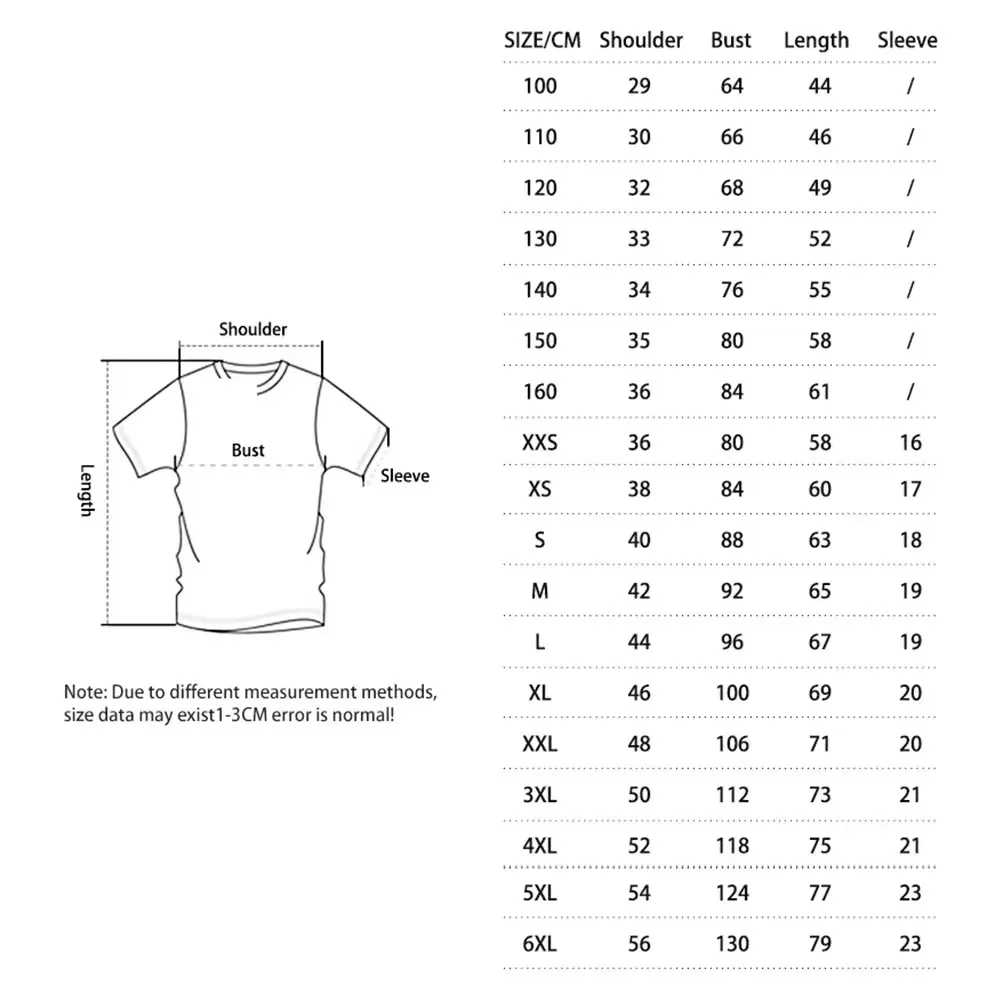 Shoulder

Bust

Sleeve

Length

Note: Due to different measurement methods, size data may exist1-3CM error is normal!

| SIZE/CM | Shoulder | Bust | Length | Sleeve |
|---|---|---|---|---|
| 100 | 29 | 64 | 44 | / |
| 110 | 30 | 66 | 46 | / |
| 120 | 32 | 68 | 49 | / |
| 130 | 33 | 72 | 52 | / |
| 140 | 34 | 76 | 55 | / |
| 150 | 35 | 80 | 58 | / |
| 160 | 36 | 84 | 61 | / |
| XXS | 36 | 80 | 58 | 16 |
| XS | 38 | 84 | 60 | 17 |
| S | 40 | 88 | 63 | 18 |
| M | 42 | 92 | 65 | 19 |
| L | 44 | 96 | 67 | 19 |
| XL | 46 | 100 | 69 | 20 |
| XXL | 48 | 106 | 71 | 20 |
| 3XL | 50 | 112 | 73 | 21 |
| 4XL | 52 | 118 | 75 | 21 |
| 5XL | 54 | 124 | 77 | 23 |
| 6XL | 56 | 130 | 79 | 23 |